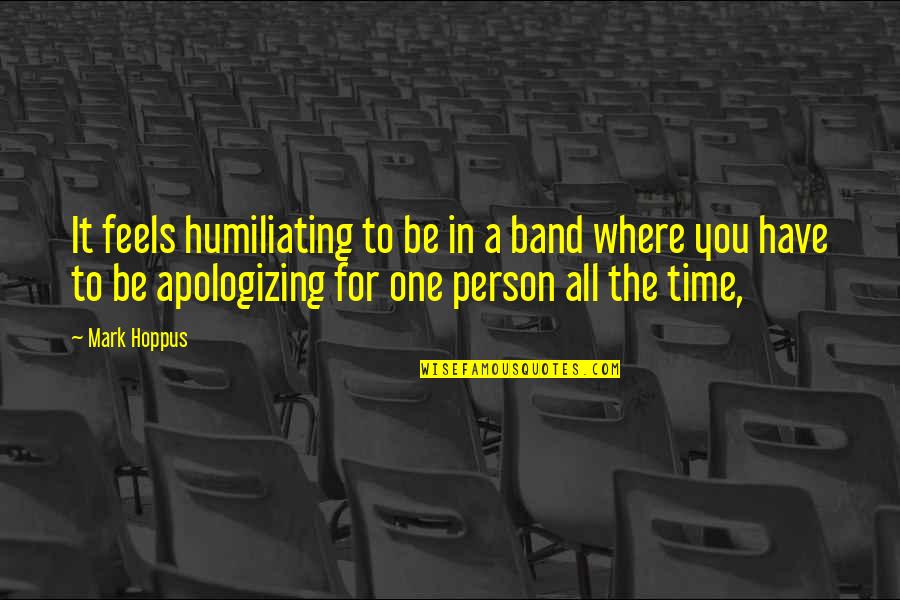 It feels humiliating to be in a band where you have to be apologizing for one person all the time,

~ Mark Hoppus

WISEFAMOUSQUOTES.COM